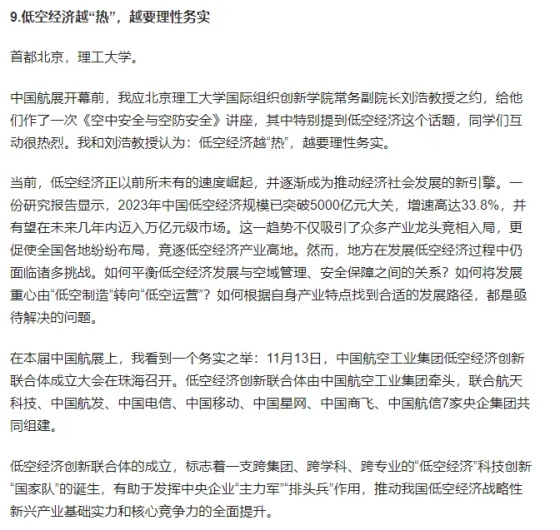 9.低空经济越“热”，越要理性务实

首都北京，理工大学。

中国航展开幕前，我应北京理工大学国际组织创新学院常务副院长刘浩教授之约，给他们作了一次《空中安全与空防安全》讲座，其中特别提到低空经济这个话题，同学们互动很热烈。我和刘浩教授认为：低空经济越“热”，越要理性务实。

当前，低空经济正以前所未有的速度崛起，并逐渐成为推动经济社会发展的新引擎。一份研究报告显示，2023年中国低空经济规模已突破5000亿元大关，增速高达33.8%，并有望在未来几年内迈入万亿元级市场。这一趋势不仅吸引了众多产业龙头竞相入局，更促使全国各地纷纷布局，竞逐低空经济产业高地。然而，地方在发展低空经济过程中仍面临诸多挑战。如何平衡低空经济发展与空域管理、安全保障之间的关系？如何将发展重心由“低空制造”转向“低空运营”？如何根据自身产业特点找到合适的发展路径，都是亟待解决的问题。

在本届中国航展上，我看到一个务实之举：11月13日，中国航空工业集团低空经济创新联合体成立大会在珠海召开。低空经济创新联合体由中国航空工业集团牵头，联合航天科技、中国航发、中国电信、中国移动、中国星网、中国商飞、中国航信7家央企集团共同组建。

低空经济创新联合体的成立，标志着一支跨集团、跨学科、跨专业的“低空经济”科技创新“国家队”的诞生，有助于发挥中央企业“主力军”“排头兵”作用，推动我国低空经济战略性新兴产业基础实力和核心竞争力的全面提升。